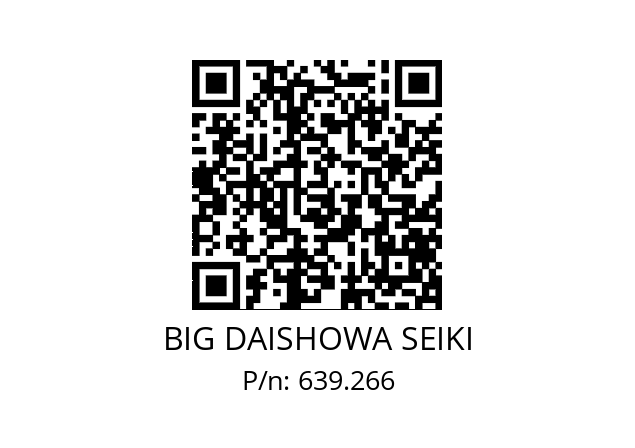 BIG DAISHOWA SEIKI
P/n: 639.266